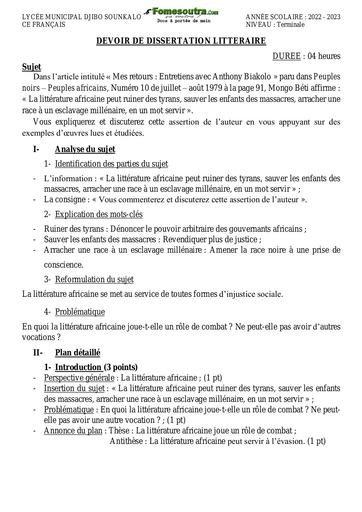 LYCÉE MUNICIPAL DJIBO SOUNKALO
CE FRANÇAIS

Fomesoutra.com
Docs à portée de main

ANNÉE SCOLAIRE : 2022 - 2023
NIVEAU : Terminale

DEVOIR DE DISSERTATION LITTERAIRE

DUREE : 04 heures

Sujet

Dans l'article intitulé « Mes retours : Entretiens avec Anthony Biakolo » paru dans Peuples noirs – Peuples africains, Numéro 10 de juillet – août 1979 à la page 91, Mongo Béti affirme : « La littérature africaine peut ruiner des tyrans, sauver les enfants des massacres, arracher une race à un esclavage millénaire, en un mot servir ».

Vous expliquerez et discuterez cette assertion de l'auteur en vous appuyant sur des exemples d'œuvres lues et étudiées.

I- Analyse du sujet

1- Identification des parties du sujet

- L'information : « La littérature africaine peut ruiner des tyrans, sauver les enfants des massacres, arracher une race à un esclavage millénaire, en un mot servir » ;
- La consigne : « Vous commenterez et discuterez cette assertion de l'auteur ».

2- Explication des mots-clés

- Ruiner des tyrans : Dénoncer le pouvoir arbitraire des gouvernants africains ;
- Sauver les enfants des massacres : Revendiquer plus de justice ;
- Arracher une race à un esclavage millénaire : Amener la race noire à une prise de conscience.

3- Reformulation du sujet

La littérature africaine se met au service de toutes formes d'injustice sociale.

4- Problématique

En quoi la littérature africaine joue-t-elle un rôle de combat ? Ne peut-elle pas avoir d'autres vocations ?

II- Plan détaillé

1- Introduction (3 points)

- Perspective générale : La littérature africaine ; (1 pt)
- Insertion du sujet : « La littérature africaine peut ruiner des tyrans, sauver les enfants des massacres, arracher une race à un esclavage millénaire, en un mot servir » ;
- Problématique : En quoi la littérature africaine joue-t-elle un rôle de combat ? Ne peut-elle pas avoir une autre vocation ? ; (1 pt)
- Annonce du plan : Thèse : La littérature africaine joue un rôle de combat ;
Antithèse : La littérature africaine peut servir à l'évasion. (1 pt)